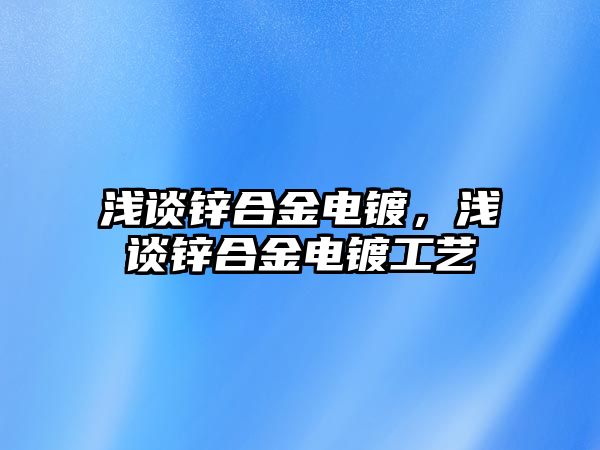 浅谈锌合金电镀，浅谈锌合金电镀工艺